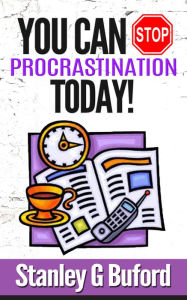 YOU CAN STOP PROCRASTINATION TODAY!

Stanley G Buford